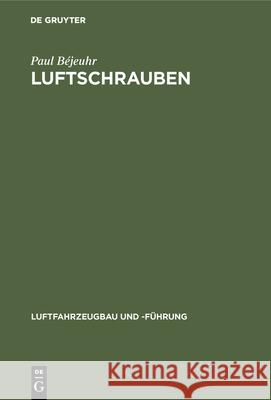 DE GRUYTER

Paul Béjeuhr
LUFTSCHRAUBEN

LUFTFAHRZEUGBAU UND -FÜHRUNG

DE
G

Kraina Książek